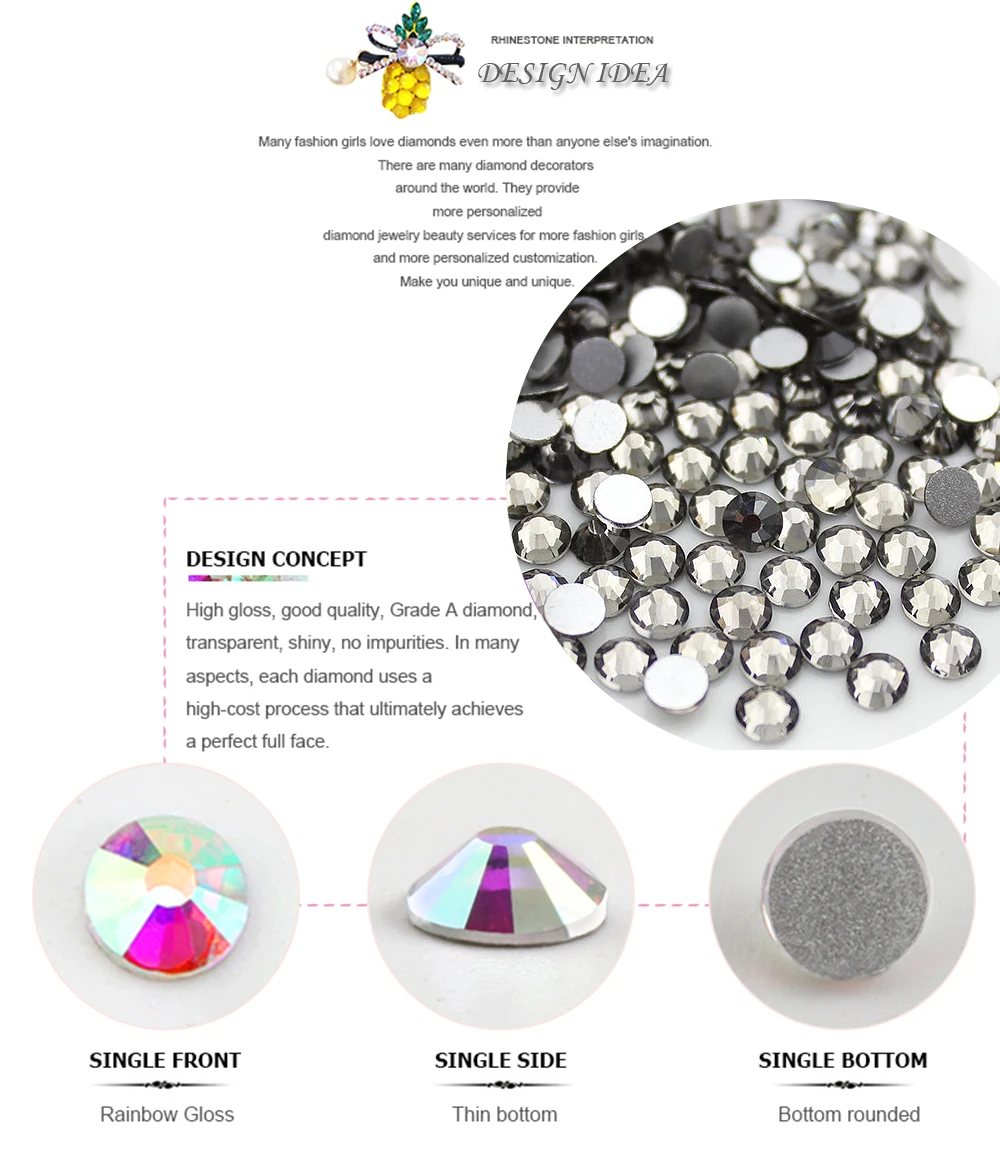 RHINESTONE INTERPRETATION
DESIGN IDEA

Many fashion girls love diamonds even more than anyone else's imagination. There are many diamond decorators around the world. They provide more personalized diamond jewelry beauty services for more fashion girls and more personalized customization. Make you unique and unique.

DESIGN CONCEPT

High gloss, good quality, Grade A diamond, transparent, shiny, no impurities. In many aspects, each diamond uses a high-cost process that ultimately achieves a perfect full face.

SINGLE FRONT
Rainbow Gloss

SINGLE SIDE
Thin bottom

SINGLE BOTTOM
Bottom rounded